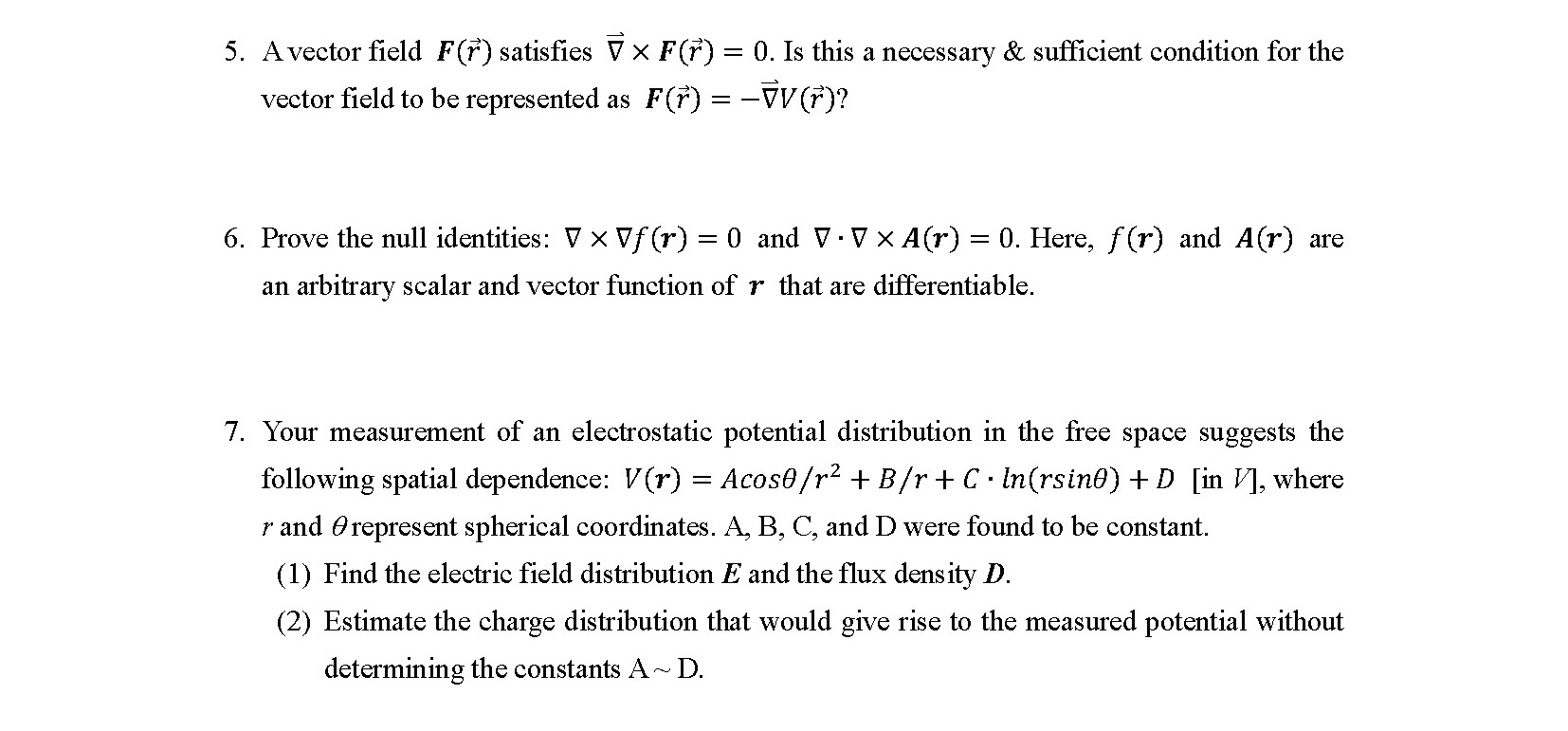 5. A vector field $\boldsymbol{F}(\vec{r})$ satisfies $\vec{\nabla} \times \boldsymbol{F}(\vec{r}) = 0$. Is this a necessary & sufficient condition for the vector field to be represented as $\boldsymbol{F}(\vec{r}) = -\vec{\nabla}V(\vec{r})$?

6. Prove the null identities: $\nabla \times \nabla f(\boldsymbol{r}) = 0$ and $\nabla \cdot \nabla \times \boldsymbol{A}(\boldsymbol{r}) = 0$. Here, $f(\boldsymbol{r})$ and $\boldsymbol{A}(\boldsymbol{r})$ are an arbitrary scalar and vector function of $\boldsymbol{r}$ that are differentiable.

7. Your measurement of an electrostatic potential distribution in the free space suggests the following spatial dependence: $V(\boldsymbol{r}) = Acos\theta/r^2 + B/r + C \cdot ln(rsin\theta) + D$ [in $V$], where $r$ and $\theta$ represent spherical coordinates. A, B, C, and D were found to be constant.
(1) Find the electric field distribution $\boldsymbol{E}$ and the flux density $\boldsymbol{D}$.
(2) Estimate the charge distribution that would give rise to the measured potential without determining the constants A ~ D.